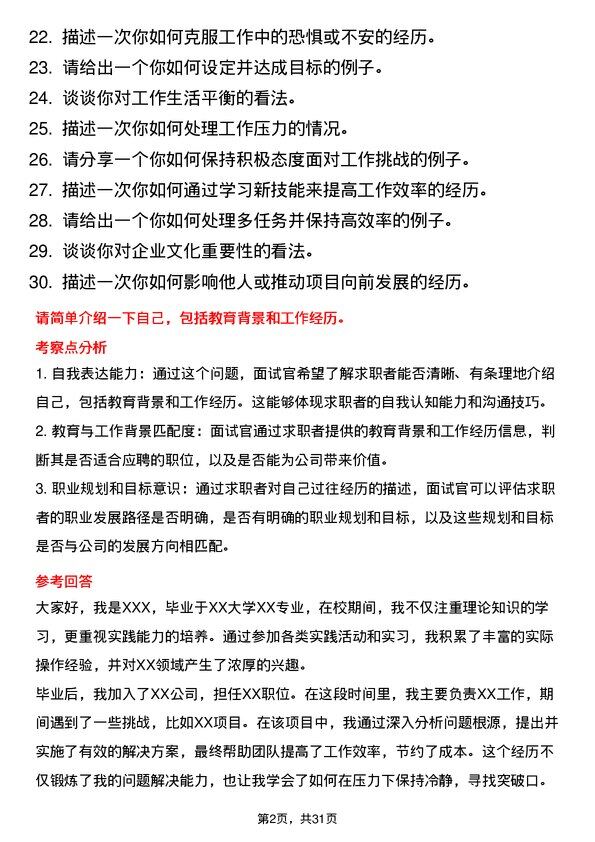 22. 描述一次你如何克服工作中的恐惧或不安的经历。
23. 请给出一个你如何设定并达成目标的例子。
24. 谈谈你对工作生活平衡的看法。
25. 描述一次你如何处理工作压力的情况。
26. 请分享一个你如何保持积极态度面对工作挑战的例子。
27. 描述一次你如何通过学习新技能来提高工作效率的经历。
28. 请给出一个你如何处理多任务并保持高效率的例子。
29. 谈谈你对企业文化重要性的看法。
30. 描述一次你如何影响他人或推动项目向前发展的经历。

请简单介绍一下自己，包括教育背景和工作经历。

考察点分析

1. 自我表达能力：通过这个问题，面试官希望了解求职者能否清晰、有条理地介绍自己，包括教育背景和工作经历。这能够体现求职者的自我认知能力和沟通技巧。

2. 教育与工作背景匹配度：面试官通过求职者提供的教育背景和工作经历信息，判断其是否适合应聘的职位，以及是否能为公司带来价值。

3. 职业规划和目标意识：通过求职者对自己过往经历的描述，面试官可以评估求职者的职业发展路径是否明确，是否有明确的职业规划和目标，以及这些规划和目标是否与公司的发展方向相匹配。

参考回答

大家好，我是XXX，毕业于XX大学XX专业，在校期间，我不仅注重理论知识的学习，更重视实践能力的培养。通过参加各类实践活动和实习，我积累了丰富的实际操作经验，并对XX领域产生了浓厚的兴趣。

毕业后，我加入了XX公司，担任XX职位。在这段时间里，我主要负责XX工作，期间遇到了一些挑战，比如XX项目。在该项目中，我通过深入分析问题根源，提出并实施了有效的解决方案，最终帮助团队提高了工作效率，节约了成本。这个经历不仅锻炼了我的问题解决能力，也让我学会了如何在压力下保持冷静，寻找突破口。

第2页，共31页